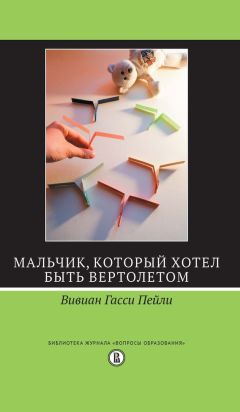 МАЛЬЧИК, КОТОРЫЙ ХОТЕЛ БЫТЬ ВЕРТОЛЕТОМ

Вивиан Гасси Пейли

БИБЛИОТЕКА ЖУРНАЛА «ВОПРОСЫ ОБРАЗОВАНИЯ»